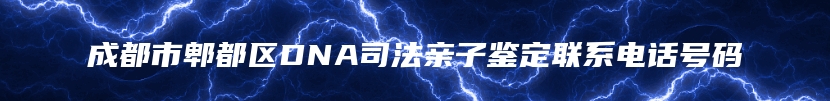 成都市郫都区DNA司法亲子鉴定联系电话号码